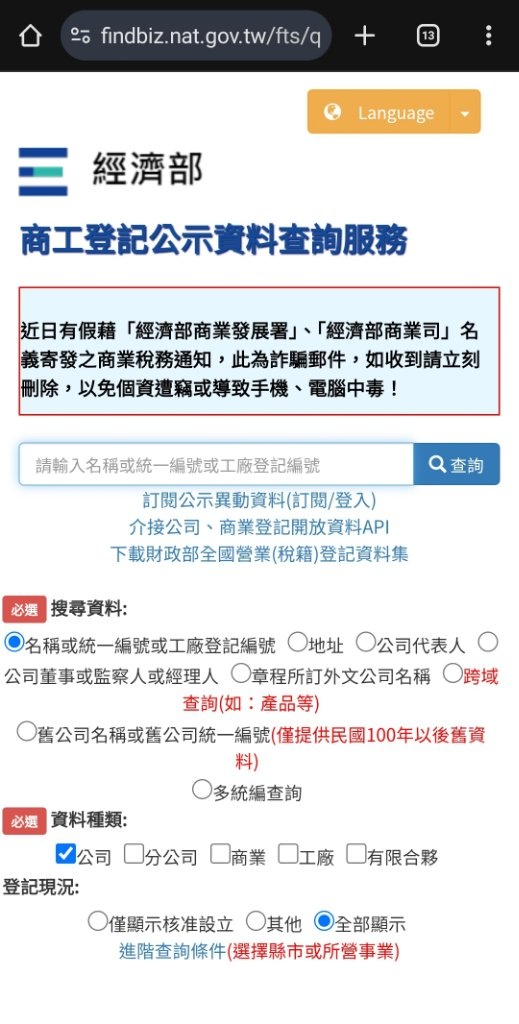 findbiz.nat.gov.tw/fts/q

13

Language

經濟部

商工登記公示資料查詢服務

近日有假藉「經濟部商業發展署」、「經濟部商業司」名義寄發之商業稅務通知，此為詐騙郵件，如收到請立刻刪除，以免個資遭竊或導致手機、電腦中毒！

請輸入名稱或統一編號或工廠登記編號

查詢

訂閱公示異動資料(訂閱/登入)
介接公司、商業登記開放資料API
下載財政部全國營業(稅籍)登記資料集

必選 搜尋資料:

名稱或統一編號或工廠登記編號 地址 公司代表人 公司董事或監察人或經理人 章程所訂外文公司名稱 跨域查詢(如：產品等)

舊公司名稱或舊公司統一編號(僅提供民國100年以後舊資料)

多統編查詢

必選 資料種類:

公司 分公司 商業 工廠 有限合夥

登記現況:

僅顯示核准設立 其他 全部顯示

進階查詢條件(選擇縣市或所營事業)